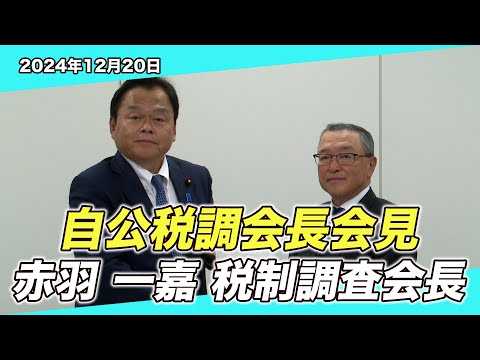 2024年12月20日

自公税調会長会見
赤羽 一嘉 税制調査会長